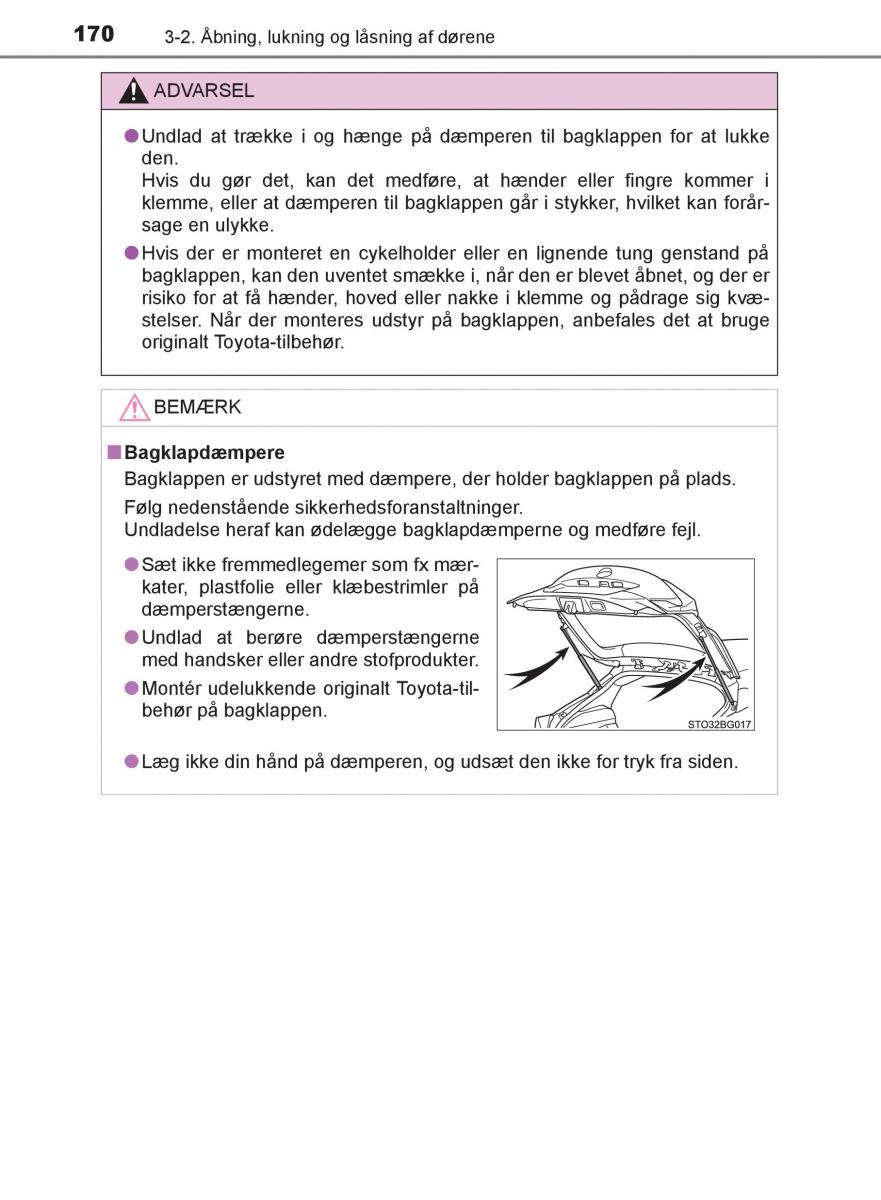 170 3-2. Åbning, lukning og låsning af dørene

ADVARSEL

●Undlad at trække i og hænge på dæmperen til bagklappen for at lukke den.
Hvis du gør det, kan det medføre, at hænder eller fingre kommer i klemme, eller at dæmperen til bagklappen går i stykker, hvilket kan forårsage en ulykke.

●Hvis der er monteret en cykelholder eller en lignende tung genstand på bagklappen, kan den uventet smække i, når den er blevet åbnet, og der er risiko for at få hænder, hoved eller nakke i klemme og pådrage sig kvæstelser. Når der monteres udstyr på bagklappen, anbefales det at bruge originalt Toyota-tilbehør.

BEMÆRK

■Bagklapdæmpere
Bagklappen er udstyret med dæmpere, der holder bagklappen på plads.
Følg nedenstående sikkerhedsforanstaltninger.
Undladelse heraf kan ødelægge bagklapdæmperne og medføre fejl.

●Sæt ikke fremmedlegemer som fx mærkater, plastfolie eller klæbestrimler på dæmperstængerne.

●Undlad at berøre dæmperstængerne med handsker eller andre stofprodukter.

●Montér udelukkende originalt Toyota-tilbehør på bagklappen.

STO32BG017

●Læg ikke din hånd på dæmperen, og udsæt den ikke for tryk fra siden.